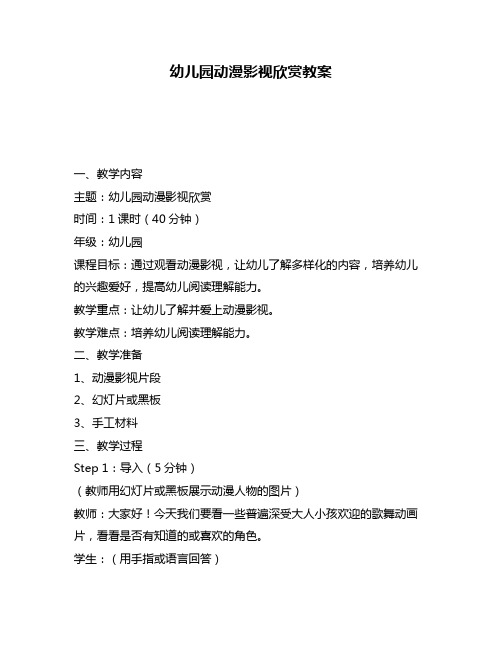 幼儿园动漫影视欣赏教案

一、教学内容

主题：幼儿园动漫影视欣赏

时间：1 课时（40 分钟）

年级：幼儿园

课程目标：通过观看动漫影视，让幼儿了解多样化的内容，培养幼儿的兴趣爱好，提高幼儿阅读理解能力。

教学重点：让幼儿了解并爱上动漫影视。

教学难点：培养幼儿阅读理解能力。

二、教学准备

1、动漫影视片段

2、幻灯片或黑板

3、手工材料

三、教学过程

Step 1：导入（5 分钟）

（教师用幻灯片或黑板展示动漫人物的图片）

教师：大家好！今天我们要看一些普遍深受大人小孩欢迎的歌舞动画片，看看是否有知道的或喜欢的角色。

学生：（用手指或语言回答）